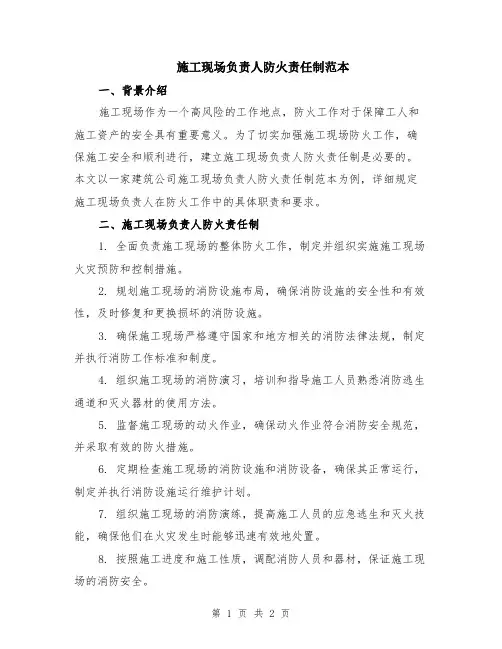 施工现场负责人防火责任制范本

一、背景介绍

施工现场作为一个高风险的工作地点，防火工作对于保障工人和施工资产的安全具有重要意义。为了切实加强施工现场防火工作，确保施工安全和顺利进行，建立施工现场负责人防火责任制是必要的。本文以一家建筑公司施工现场负责人防火责任制范本为例，详细规定施工现场负责人在防火工作中的具体职责和要求。

二、施工现场负责人防火责任制

1. 全面负责施工现场的整体防火工作，制定并组织实施施工现场火灾预防和控制措施。

2. 规划施工现场的消防设施布局，确保消防设施的安全性和有效性，及时修复和更换损坏的消防设施。

3. 确保施工现场严格遵守国家和地方相关的消防法律法规，制定并执行消防工作标准和制度。

4. 组织施工现场的消防演习，培训和指导施工人员熟悉消防逃生通道和灭火器材的使用方法。

5. 监督施工现场的动火作业，确保动火作业符合消防安全规范，并采取有效的防火措施。

6. 定期检查施工现场的消防设施和消防设备，确保其正常运行，制定并执行消防设施运行维护计划。

7. 组织施工现场的消防演练，提高施工人员的应急逃生和灭火技能，确保他们在火灾发生时能够迅速有效地处置。

8. 按照施工进度和施工性质，调配消防人员和器材，保证施工现场的消防安全。

第 1 页 共 2 页